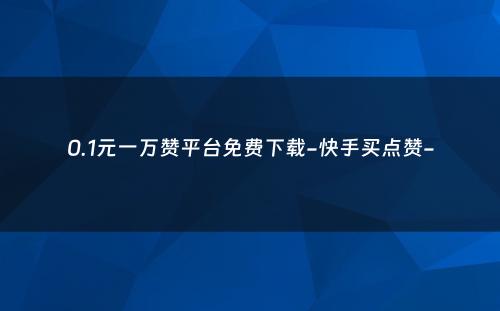 0.1元一万赞平台免费下载-快手买点赞-